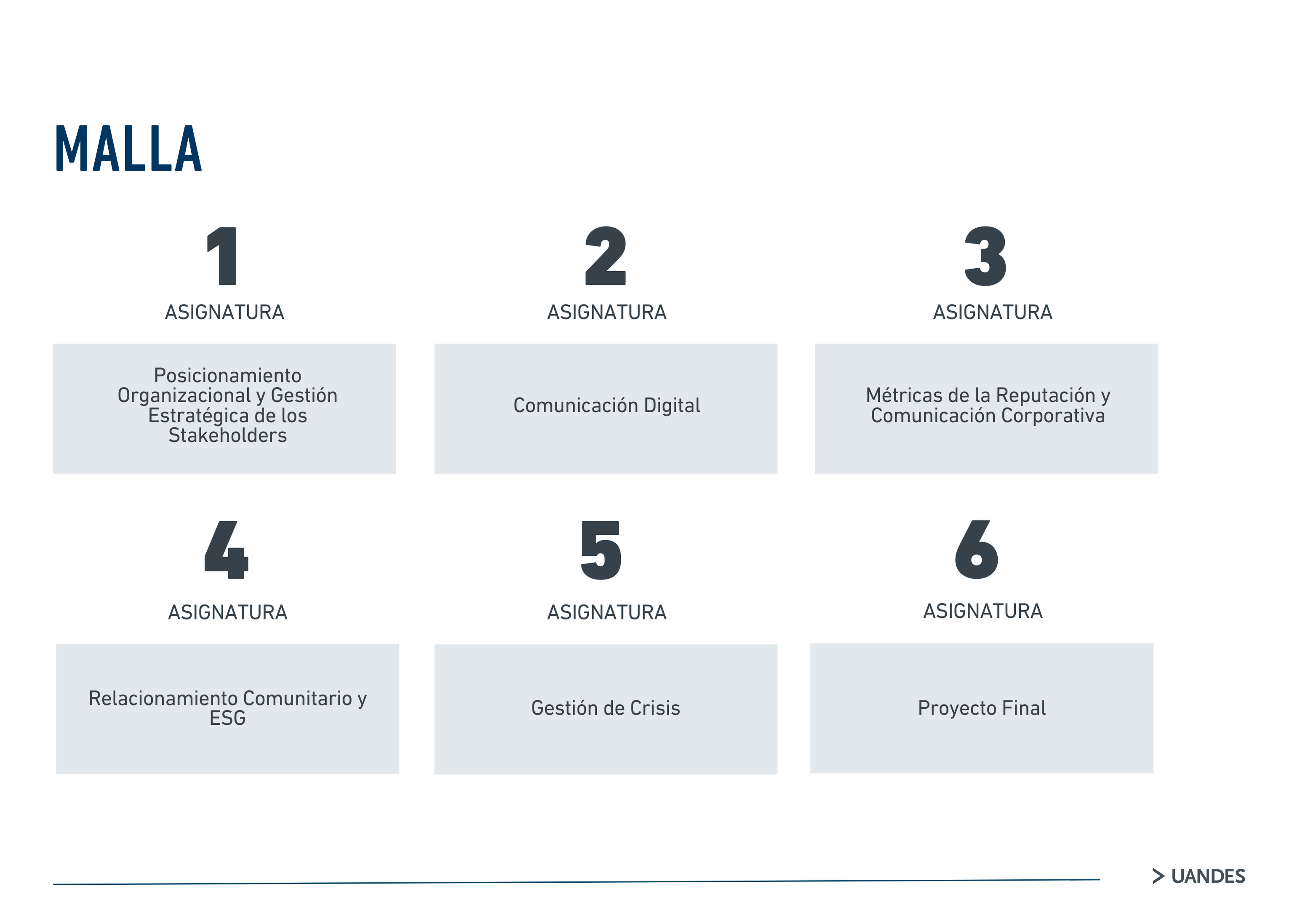 MALLA

1
ASIGNATURA
Posicionamiento Organizacional y Gestión Estratégica de los Stakeholders

2
ASIGNATURA
Comunicación Digital

3
ASIGNATURA
Métricas de la Reputación y Comunicación Corporativa

4
ASIGNATURA
Relacionamiento Comunitario y ESG

5
ASIGNATURA
Gestión de Crisis

6
ASIGNATURA
Proyecto Final

> UANDES